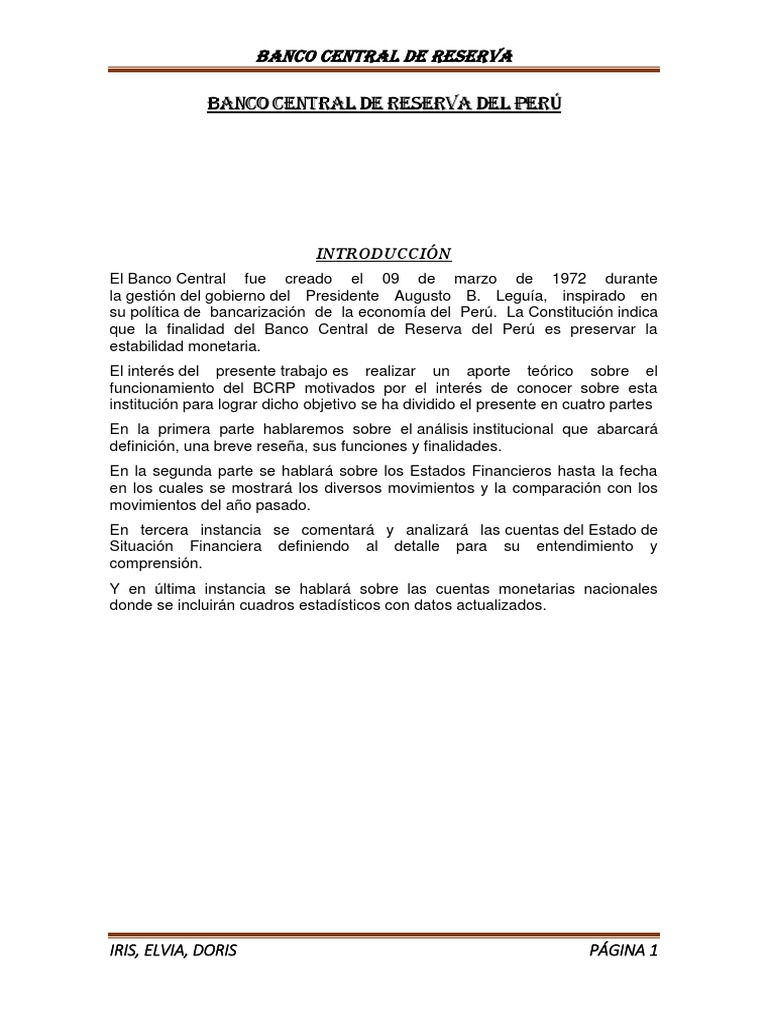 BANCO CENTRAL DE RESERVA

BANCO CENTRAL DE RESERVA DEL PERÚ

INTRODUCCIÓN

El Banco Central fue creado el 09 de marzo de 1972 durante la gestión del gobierno del Presidente Augusto B. Leguía, inspirado en su política de bancarización de la economía del Perú. La Constitución indica que la finalidad del Banco Central de Reserva del Perú es preservar la estabilidad monetaria.

El interés del presente trabajo es realizar un aporte teórico sobre el funcionamiento del BCRP motivados por el interés de conocer sobre esta institución para lograr dicho objetivo se ha dividido el presente en cuatro partes

En la primera parte hablaremos sobre el análisis institucional que abarcará definición, una breve reseña, sus funciones y finalidades.

En la segunda parte se hablará sobre los Estados Financieros hasta la fecha en los cuales se mostrará los diversos movimientos y la comparación con los movimientos del año pasado.

En tercera instancia se comentará y analizará las cuentas del Estado de Situación Financiera definiendo al detalle para su entendimiento y comprensión.

Y en última instancia se hablará sobre las cuentas monetarias nacionales donde se incluirán cuadros estadísticos con datos actualizados.

IRIS, ELVIA, DORIS

PÁGINA 1